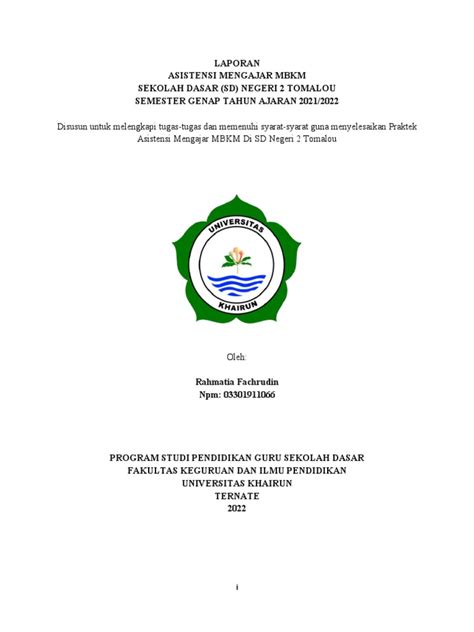 LAPORAN
ASISTENSI MENGAJAR MBKM
SEKOLAH DASAR (SD) NEGERI 2 TOMALOU
SEMESTER GENAP TAHUN AJARAN 2021/2022

Disusun untuk melengkapi tugas-tugas dan memenuhi syarat-syarat guna menyelesaikan Praktek Asistensi Mengajar MBKM Di SD Negeri 2 Tomalou

UNIVERSITAS
KHAIRUN

Oleh:

Rahmatia Fachrudin
Npm: 03301911066

PROGRAM STUDI PENDIDIKAN GURU SEKOLAH DASAR
FAKULTAS KEGURUAN DAN ILMU PENDIDIKAN
UNIVERSITAS KHAIRUN
TERNATE
2022

i